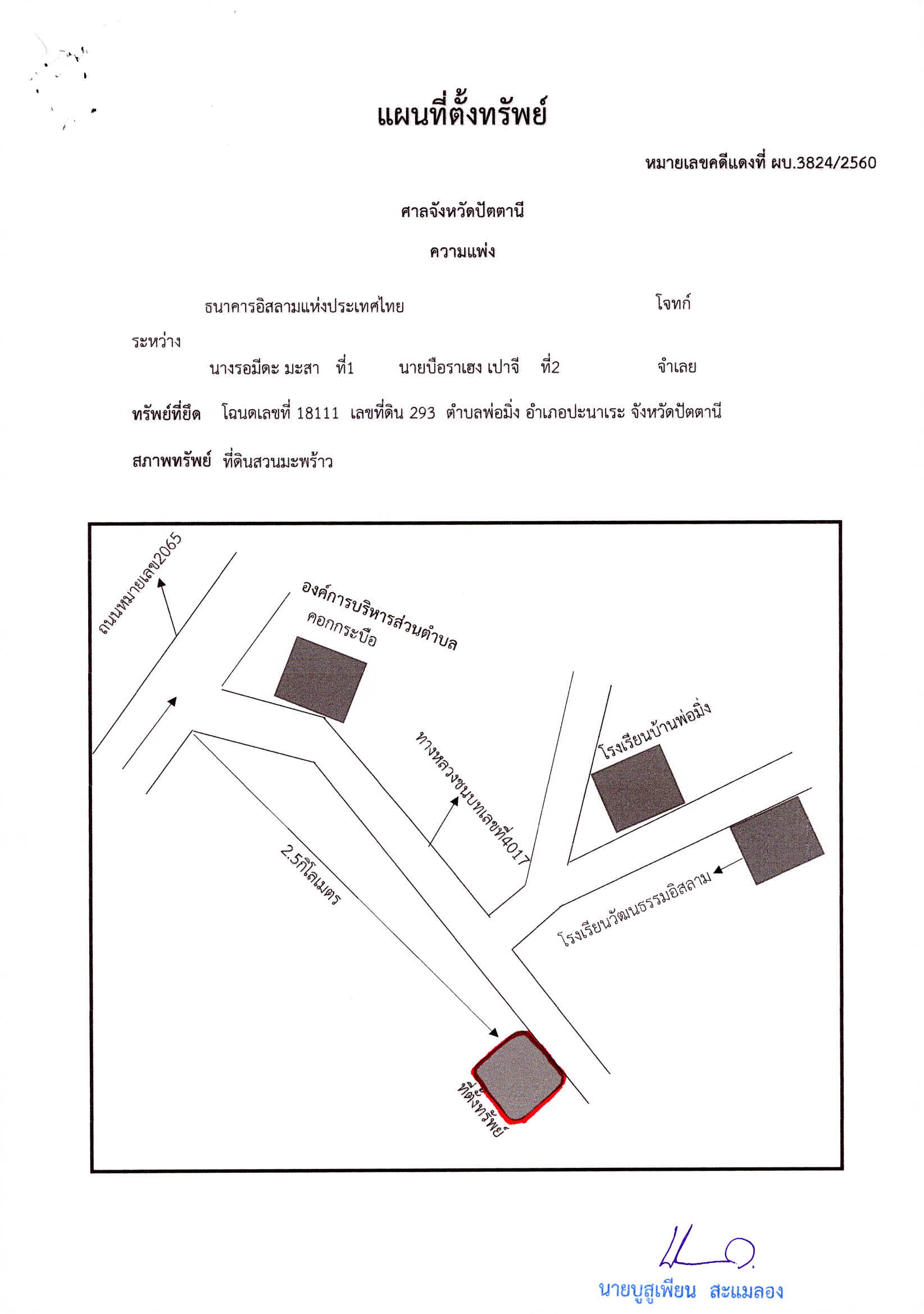 แผนที่ตั้งทรัพย์

หมายเลขคดีแดงที่ ผบ.3824/2560

ศาลจังหวัดปัตตานี

ความแพ่ง

ธนาคารอิสลามแห่งประเทศไทย โจทก์

ระหว่าง

นางรอมีดะ มะสา ที่1 นายบือราเฮง เปาจี ที่2 จำเลย

ทรัพย์ที่ยึด โฉนดเลขที่ 18111 เลขที่ดิน 293 ตำบลพ่อมิ่ง อำเภอปะนาเระ จังหวัดปัตตานี

สภาพทรัพย์ ที่ดินสวนมะพร้าว

ถนนหมายเลข2065

องค์การบริหารส่วนตำบล คอกกระบือ

ทางหลวงชนบทเลขที่4017

โรงเรียนบ้านพ่อมิ่ง

โรงเรียนวัฒนธรรมอิสลาม

2.5กิโลเมตร

ที่ตั้งทรัพย์

นายบูสูเพียน สะแมลอง